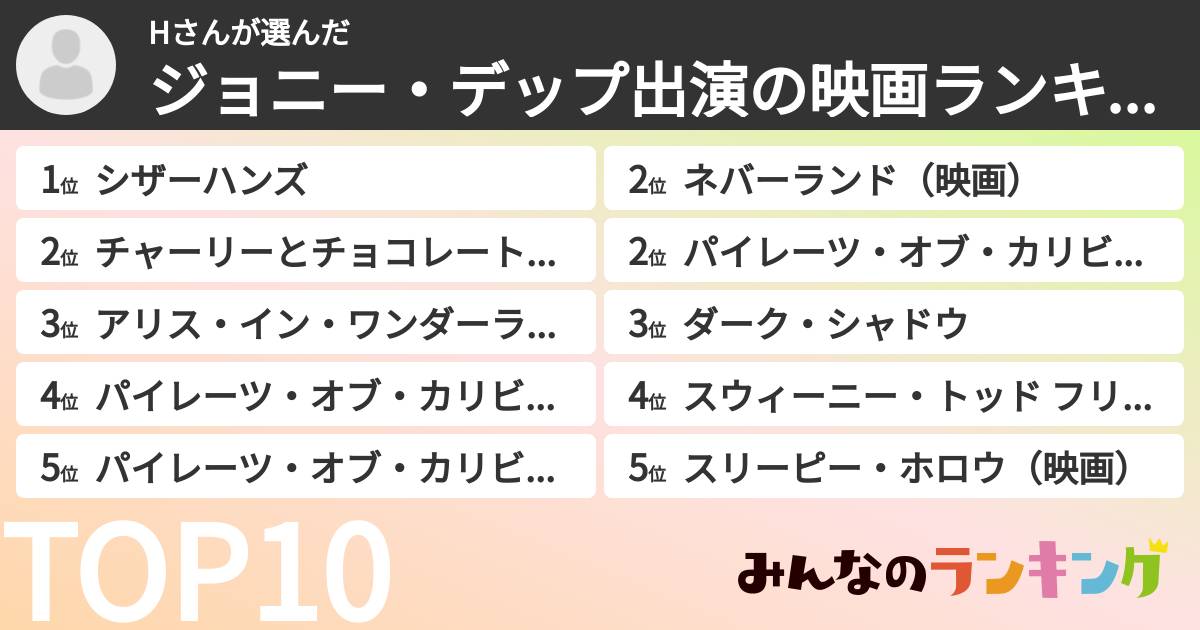 Hさんが選んだ
ジョニー・デップ出演の映画ランキ...

1位 シザーハンズ
2位 チャーリーとチョコレート...
3位 アリス・イン・ワンダーラ...
4位 パイレーツ・オブ・カリビ...
5位 パイレーツ・オブ・カリビ...

2位 ネバーランド（映画）
2位 パイレーツ・オブ・カリビ...
3位 ダーク・シャドウ
4位 スウィーニー・トッド フリ...
5位 スリーピー・ホロウ（映画）

TOP10

みんなのランキング